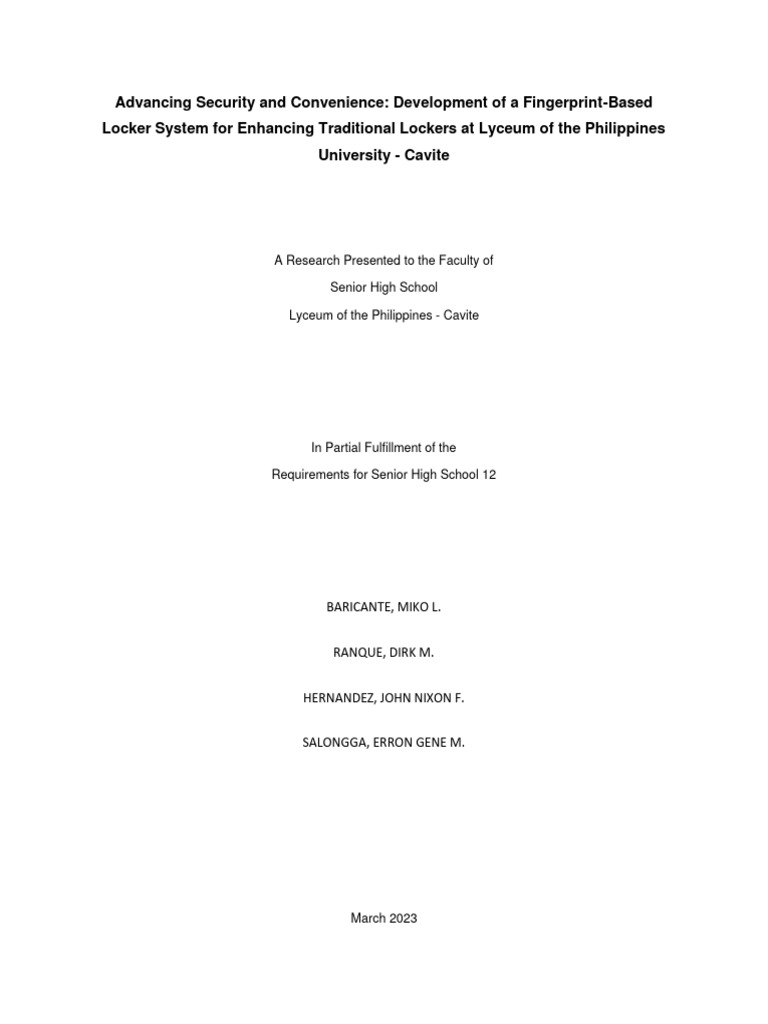 Advancing Security and Convenience: Development of a Fingerprint-Based Locker System for Enhancing Traditional Lockers at Lyceum of the Philippines University - Cavite

A Research Presented to the Faculty of
Senior High School
Lyceum of the Philippines - Cavite

In Partial Fulfillment of the
Requirements for Senior High School 12

BARICANTE, MIKO L.

RANQUE, DIRK M.

HERNANDEZ, JOHN NIXON F.

SALONGGA, ERRON GENE M.

March 2023